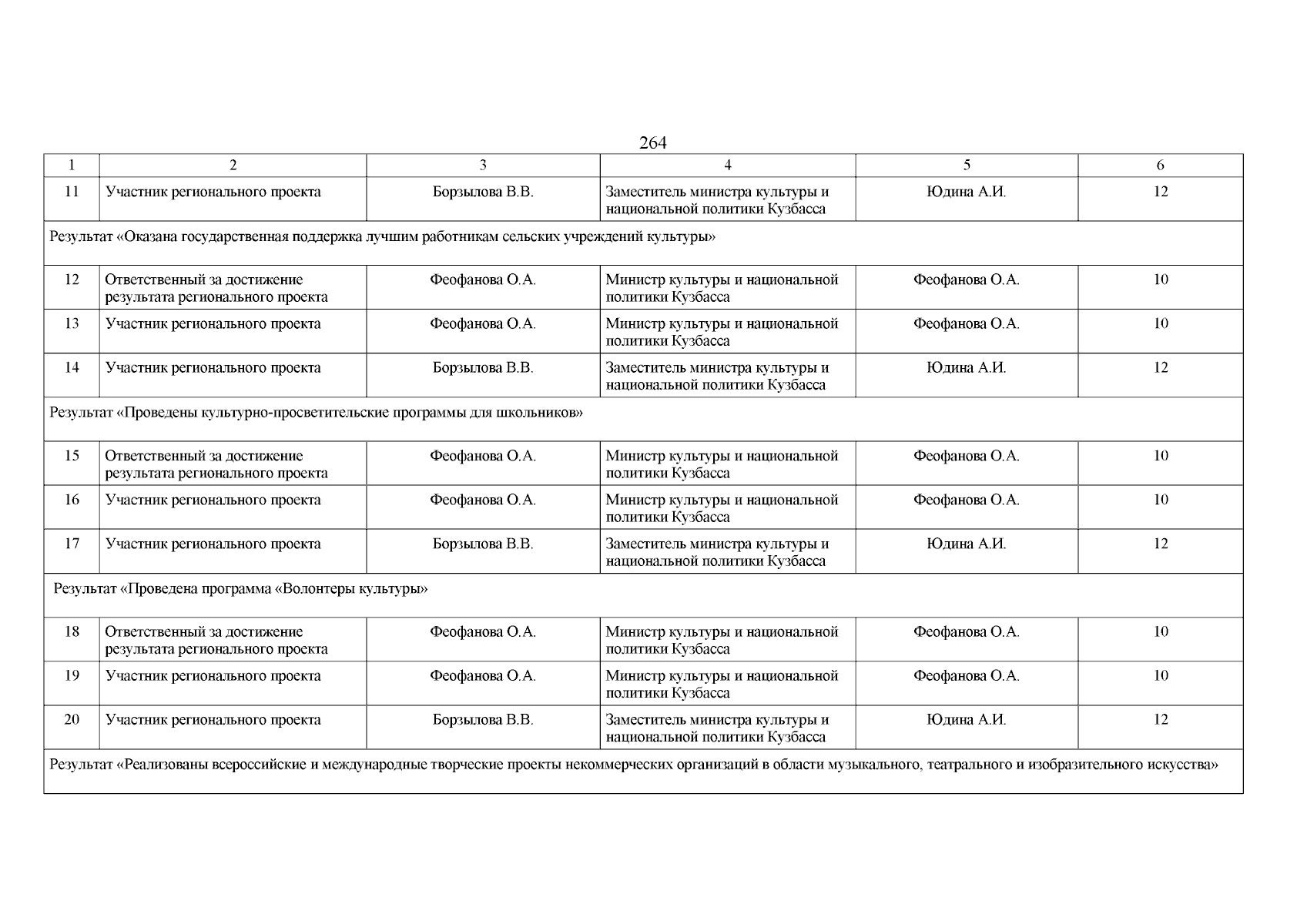 264

| 1 | 2 | 3 | 4 | 5 | 6 |
|---|---|---|---|---|---|
| 11 | Участник регионального проекта | Борзылова В.В. | Заместитель министра культуры и национальной политики Кузбасса | Юдина А.И. | 12 |
| Результат «Оказана государственная поддержка лучшим работникам сельских учреждений культуры» | | | | | |
| 12 | Ответственный за достижение результата регионального проекта | Феофанова О.А. | Министр культуры и национальной политики Кузбасса | Феофанова О.А. | 10 |
| 13 | Участник регионального проекта | Феофанова О.А. | Министр культуры и национальной политики Кузбасса | Феофанова О.А. | 10 |
| 14 | Участник регионального проекта | Борзылова В.В. | Заместитель министра культуры и национальной политики Кузбасса | Юдина А.И. | 12 |
| Результат «Проведены культурно-просветительские программы для школьников» | | | | | |
| 15 | Ответственный за достижение результата регионального проекта | Феофанова О.А. | Министр культуры и национальной политики Кузбасса | Феофанова О.А. | 10 |
| 16 | Участник регионального проекта | Феофанова О.А. | Министр культуры и национальной политики Кузбасса | Феофанова О.А. | 10 |
| 17 | Участник регионального проекта | Борзылова В.В. | Заместитель министра культуры и национальной политики Кузбасса | Юдина А.И. | 12 |
| Результат «Проведена программа «Волонтеры культуры» | | | | | |
| 18 | Ответственный за достижение результата регионального проекта | Феофанова О.А. | Министр культуры и национальной политики Кузбасса | Феофанова О.А. | 10 |
| 19 | Участник регионального проекта | Феофанова О.А. | Министр культуры и национальной политики Кузбасса | Феофанова О.А. | 10 |
| 20 | Участник регионального проекта | Борзылова В.В. | Заместитель министра культуры и национальной политики Кузбасса | Юдина А.И. | 12 |
| Результат «Реализованы всероссийские и международные творческие проекты некоммерческих организаций в области музыкального, театрального и изобразительного искусства» | | | | | |